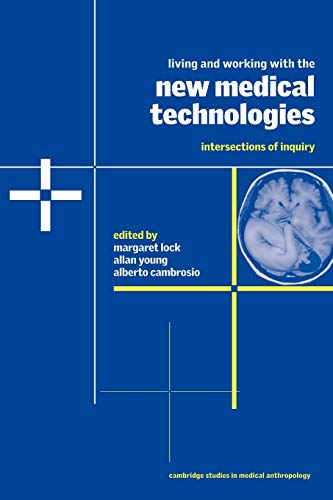 living and working with the
new medical technologies
intersections of inquiry

edited by
margaret lock
allan young
alberto cambrosio

cambridge studies in medical anthropology